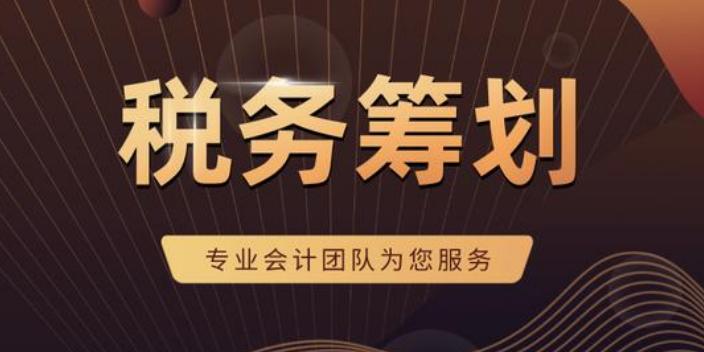 税务筹划

专业会计团队为您服务